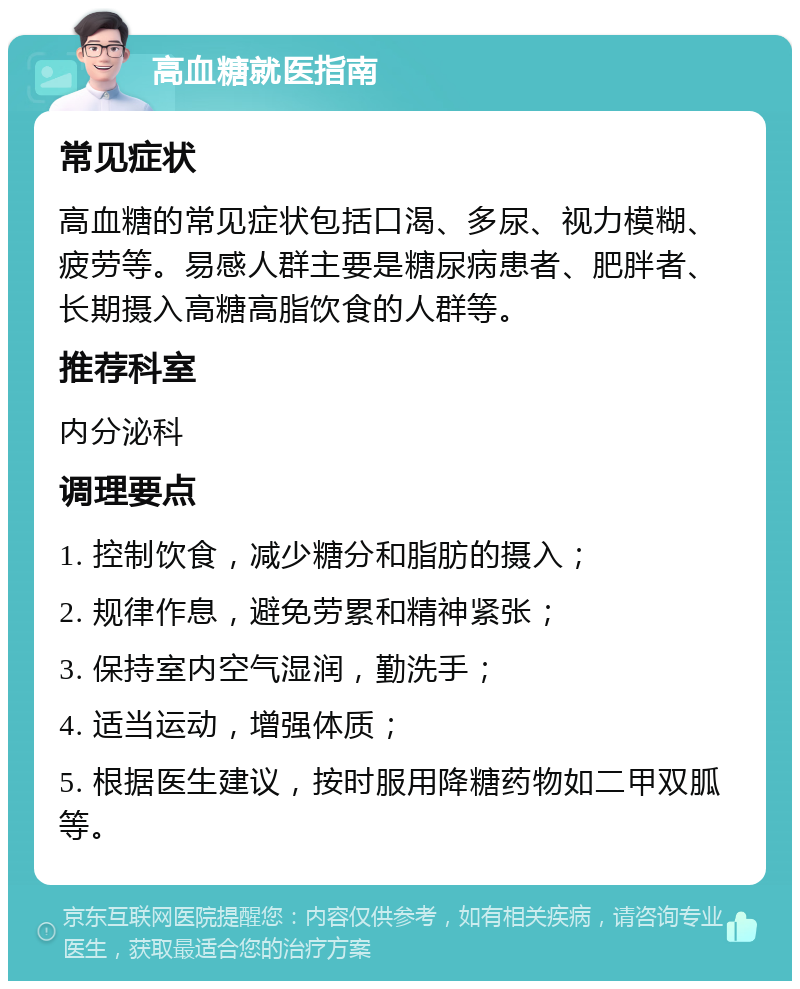 高血糖就医指南

常见症状

高血糖的常见症状包括口渴、多尿、视力模糊、疲劳等。易感人群主要是糖尿病患者、肥胖者、长期摄入高糖高脂饮食的人群等。

推荐科室

内分泌科

调理要点

1. 控制饮食，减少糖分和脂肪的摄入；

2. 规律作息，避免劳累和精神紧张；

3. 保持室内空气湿润，勤洗手；

4. 适当运动，增强体质；

5. 根据医生建议，按时服用降糖药物如二甲双胍等。

京东互联网医院提醒您：内容仅供参考，如有相关疾病，请咨询专业医生，获取最适合您的治疗方案